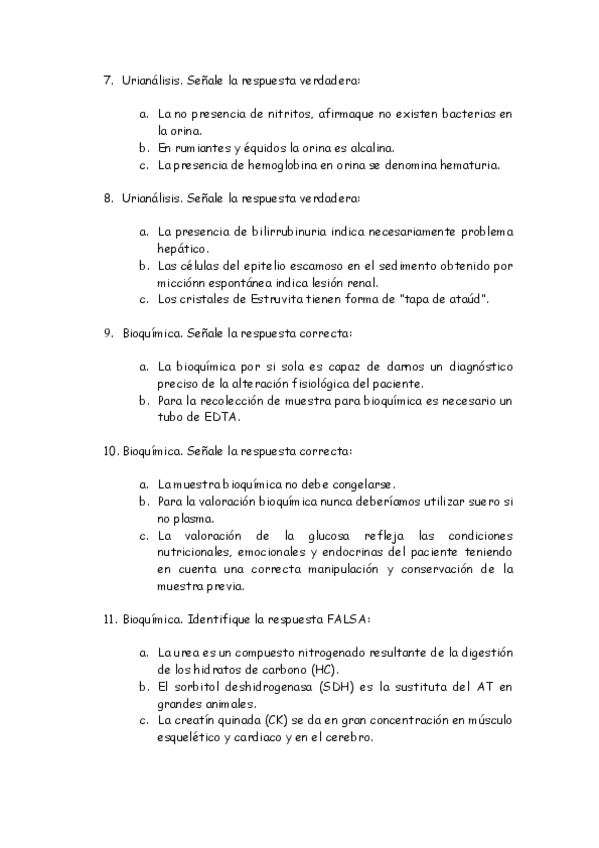 7. Urianálisis. Señale la respuesta verdadera:

a. La no presencia de nitritos, afirmaque no existen bacterias en la orina.
b. En rumiantes y équidos la orina es alcalina.
c. La presencia de hemoglobina en orina se denomina hematuria.

8. Urianálisis. Señale la respuesta verdadera:

a. La presencia de bilirrubinuria indica necesariamente problema hepático.
b. Las células del epitelio escamoso en el sedimento obtenido por micciónn espontánea indica lesión renal.
c. Los cristales de Estruvita tienen forma de "tapa de ataúd".

9. Bioquímica. Señale la respuesta correcta:

a. La bioquímica por si sola es capaz de darnos un diagnóstico preciso de la alteración fisiológica del paciente.
b. Para la recolección de muestra para bioquímica es necesario un tubo de EDTA.

10. Bioquímica. Señale la respuesta correcta:

a. La muestra bioquímica no debe congelarse.
b. Para la valoración bioquímica nunca deberíamos utilizar suero si no plasma.
c. La valoración de la glucosa refleja las condiciones nutricionales, emocionales y endocrinas del paciente teniendo en cuenta una correcta manipulación y conservación de la muestra previa.

11. Bioquímica. Identifique la respuesta FALSA:

a. La urea es un compuesto nitrogenado resultante de la digestión de los hidratos de carbono (HC).
b. El sorbitol deshidrogenasa (SDH) es la sustituta del AT en grandes animales.
c. La creatín quinada (CK) se da en gran concentración en músculo esquelético y cardiaco y en el cerebro.